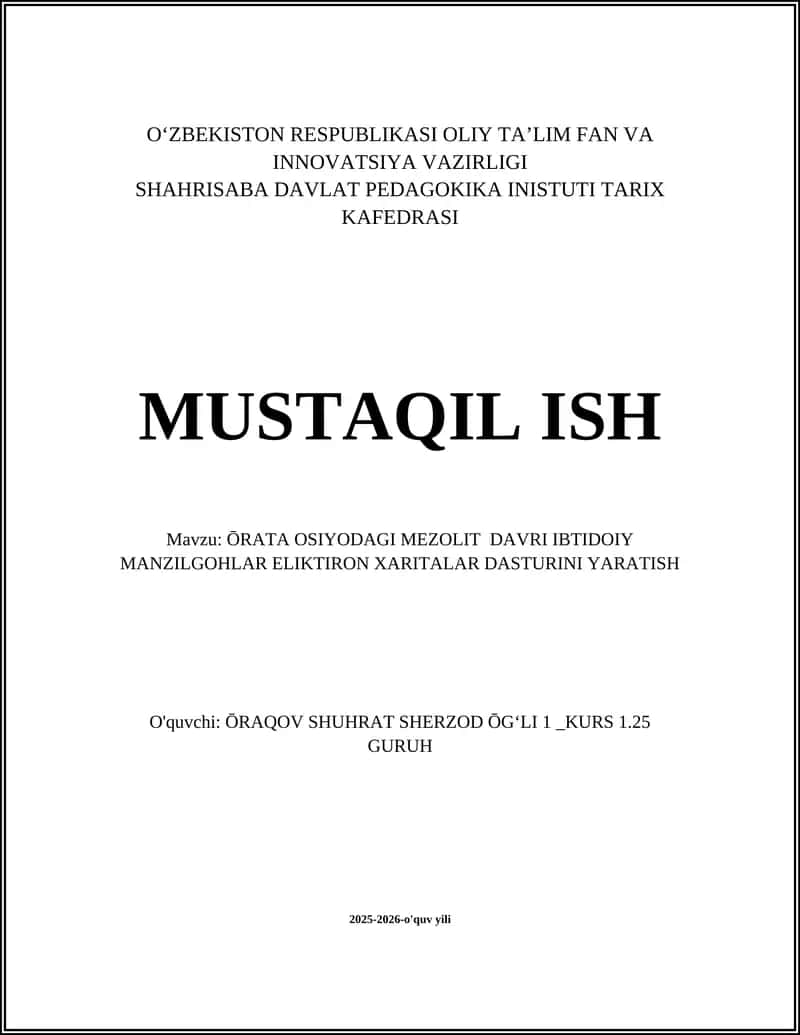 O‘ZBEKISTON RESPUBLIKASI OLIY TA’LIM FAN VA INNOVATSIYA VAZIRLIGI
SHAHRISABA DAVLAT PEDAGOKIKA INISTUTI TARIX KAFEDRASI

MUSTAQIL ISH

Mavzu: ŌRATA OSIYODAGI MEZOLIT DAVRI IBTIDOIY MANZILGOHLAR ELIKTIRON XARITALAR DASTURINI YARATISH

O'quvchi: ŌRAQOV SHUHRAT SHERZOD ŌG‘LI 1 _KURS 1.25 GURUH

2025-2026-o'quv yili